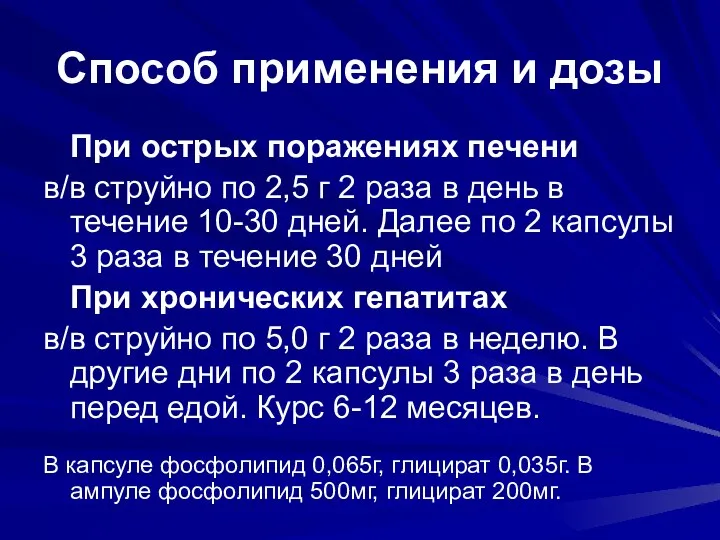 Способ применения и дозы

При острых поражениях печени

в/в струйно по 2,5 г 2 раза в день в течение 10-30 дней. Далее по 2 капсулы 3 раза в течение 30 дней

При хронических гепатитах

в/в струйно по 5,0 г 2 раза в неделю. В другие дни по 2 капсулы 3 раза в день перед едой. Курс 6-12 месяцев.

В капсуле фосфолипид 0,065г, глицират 0,035г. В ампуле фосфолипид 500мг, глицират 200мг.